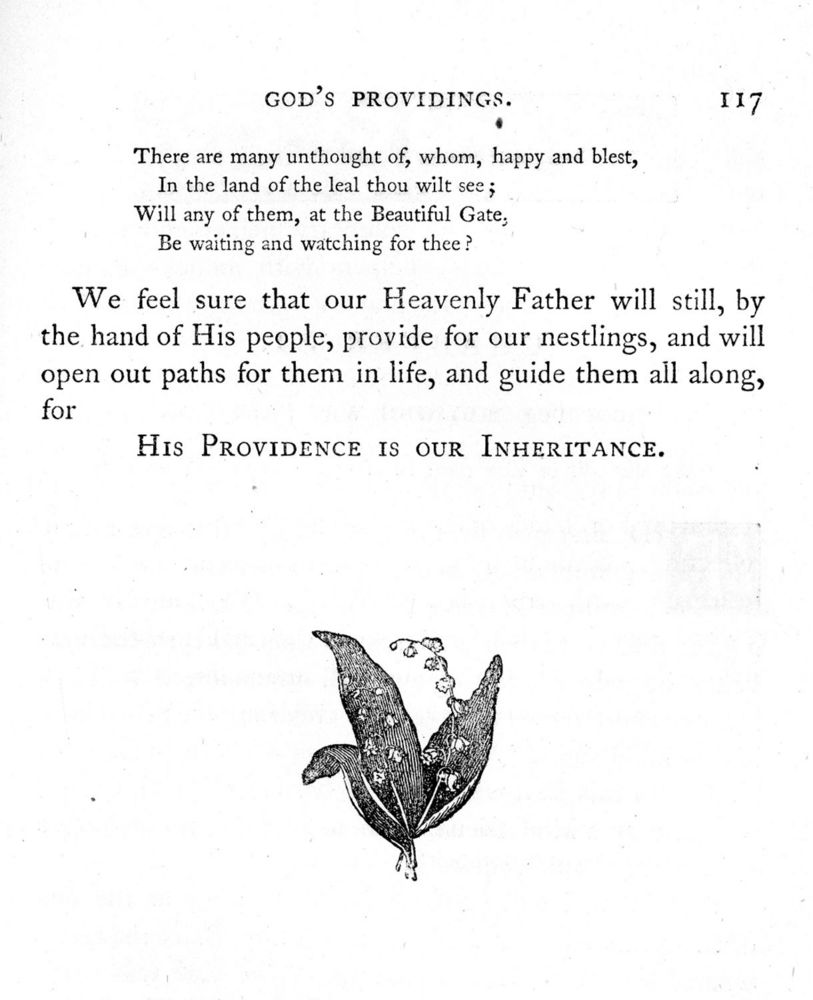 GOD'S PROVIDINGS. 117

There are many unthought of, whom, happy and blest,
In the land of the leal thou wilt see;
Will any of them, at the Beautiful Gate,
Be waiting and watching for thee?

We feel sure that our Heavenly Father will still, by the hand of His people, provide for our nestlings, and will open out paths for them in life, and guide them all along, for

HIS PROVIDENCE IS OUR INHERITANCE.